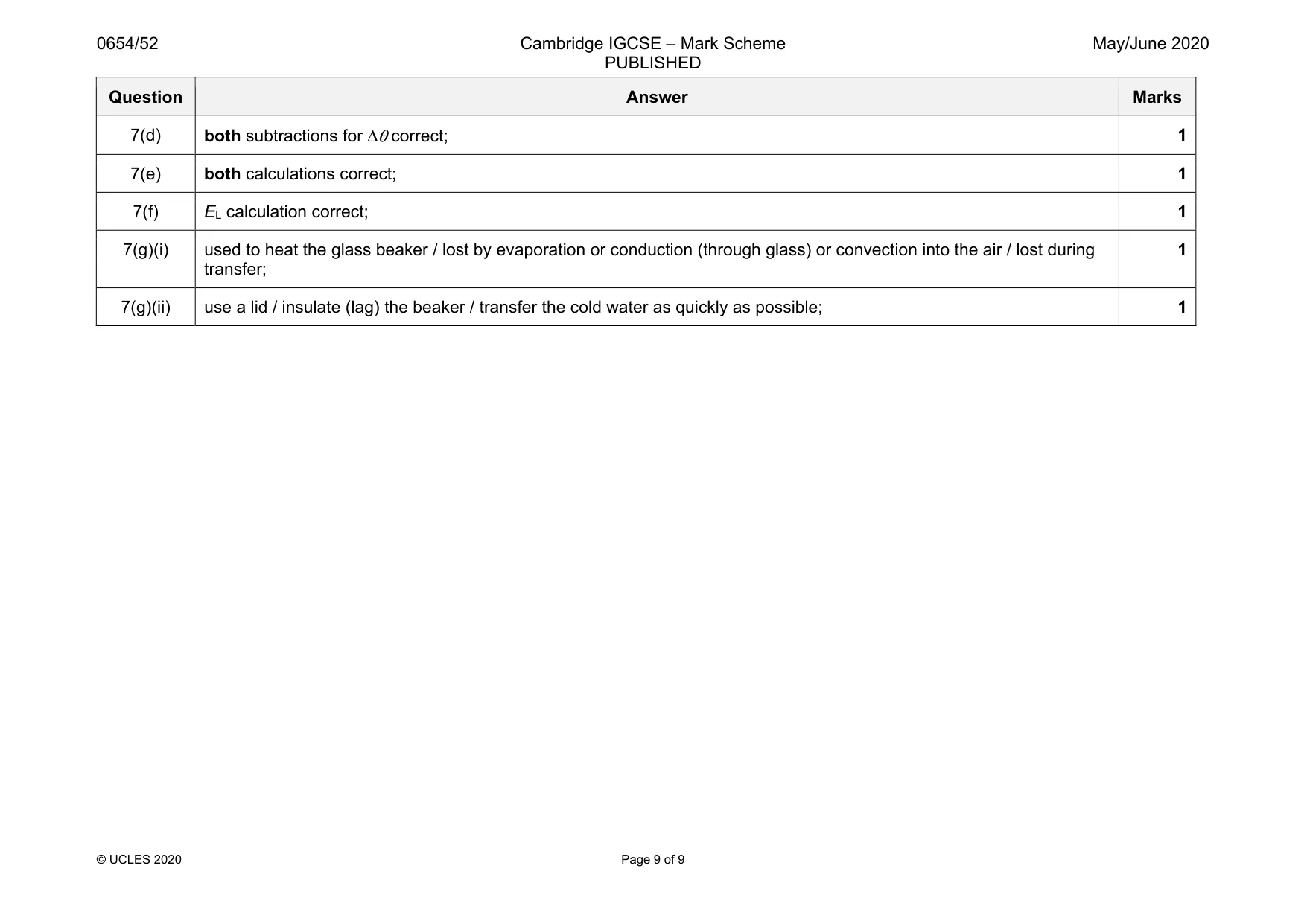 0654/52 Cambridge IGCSE – Mark Scheme PUBLISHED May/June 2020

| Question | Answer | Marks |
|---|---|---|
| 7(d) | both subtractions for $\Delta\theta$ correct; | 1 |
| 7(e) | both calculations correct; | 1 |
| 7(f) | $E_L$ calculation correct; | 1 |
| 7(g)(i) | used to heat the glass beaker / lost by evaporation or conduction (through glass) or convection into the air / lost during transfer; | 1 |
| 7(g)(ii) | use a lid / insulate (lag) the beaker / transfer the cold water as quickly as possible; | 1 |

© UCLES 2020 Page 9 of 9